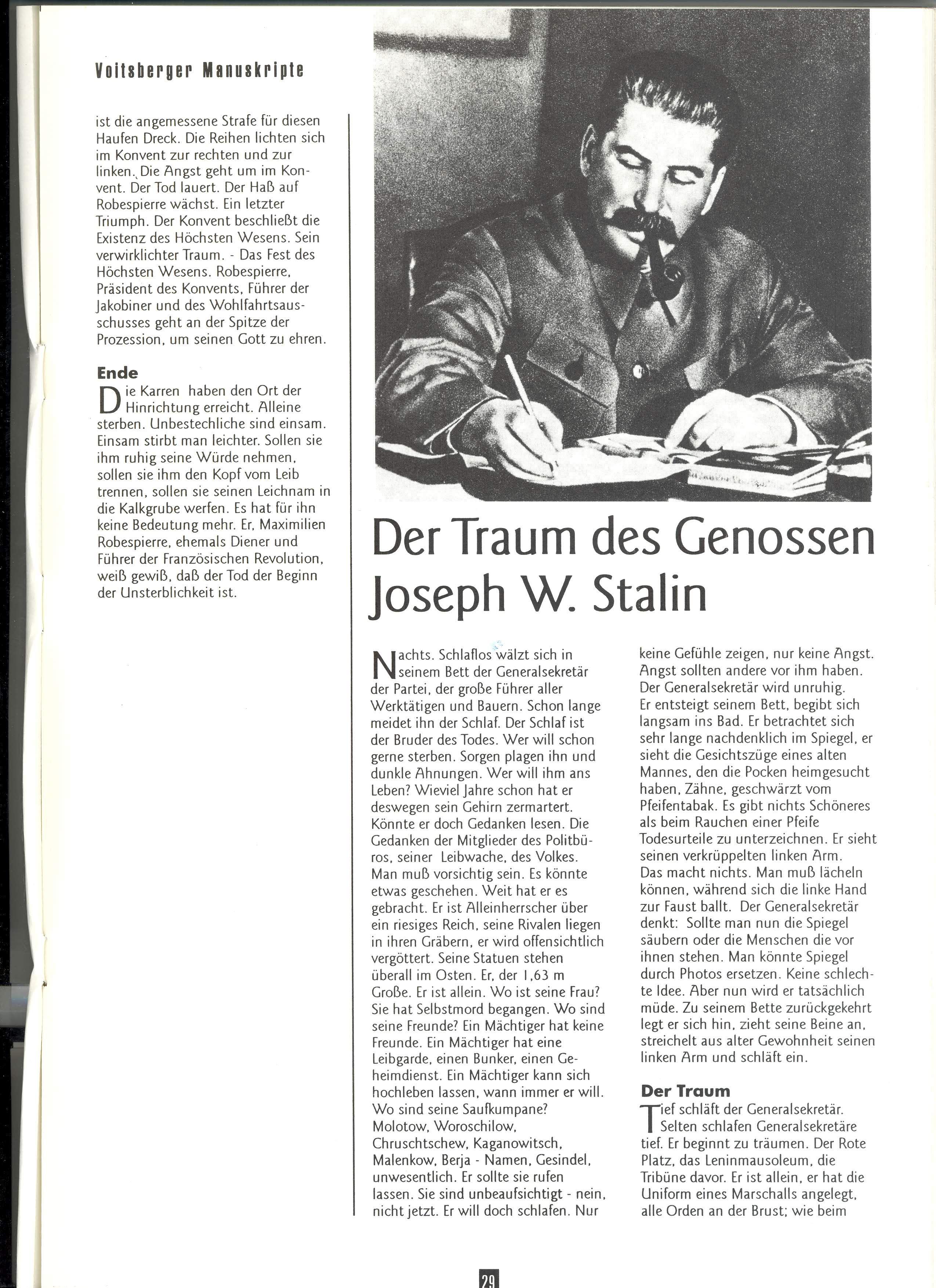 Voitsberger Manuskripte

ist die angemessene Strafe für diesen Haufen Dreck. Die Reihen lichten sich im Konvent zur rechten und zur linken. Die Angst geht um im Konvent. Der Tod lauert. Der Haß auf Robespierre wächst. Ein letzter Triumph. Der Konvent beschließt die Existenz des Höchsten Wesens. Sein verwirklichter Traum. - Das Fest des Höchsten Wesens. Robespierre, Präsident des Konvents, Führer der Jakobiner und des Wohlfahrtsausschusses geht an der Spitze der Prozession, um seinen Gott zu ehren.

Ende
Die Karren haben den Ort der Hinrichtung erreicht. Alleine sterben. Unbestechliche sind einsam. Einsam stirbt man leichter. Sollen sie ihm ruhig seine Würde nehmen, sollen sie ihm den Kopf vom Leib trennen, sollen sie seinen Leichnam in die Kalkgrube werfen. Es hat für ihn keine Bedeutung mehr. Er, Maximilien Robespierre, ehemals Diener und Führer der Französischen Revolution, weiß gewiß, daß der Tod der Beginn der Unsterblichkeit ist.

Der Traum des Genossen Joseph W. Stalin

Nachts. Schlaflos wälzt sich in seinem Bett der Generalsekretär der Partei, der große Führer aller Werktätigen und Bauern. Schon lange meidet ihn der Schlaf. Der Schlaf ist der Bruder des Todes. Wer will schon gerne sterben. Sorgen plagen ihn und dunkle Ahnungen. Wer will ihm ans Leben? Wieviel Jahre schon hat er deswegen sein Gehirn zermartert. Könnte er doch Gedanken lesen. Die Gedanken der Mitglieder des Politbüros, seiner Leibwache, des Volkes. Man muß vorsichtig sein. Es könnte etwas geschehen. Weit hat er es gebracht. Er ist Alleinherrscher über ein riesiges Reich, seine Rivalen liegen in ihren Gräbern, er wird offensichtlich vergöttert. Seine Statuen stehen überall im Osten. Er, der 1,63 m Große. Er ist allein. Wo ist seine Frau? Sie hat Selbstmord begangen. Wo sind seine Freunde? Ein Mächtiger hat keine Freunde. Ein Mächtiger hat eine Leibgarde, einen Bunker, einen Geheimdienst. Ein Mächtiger kann sich hochleben lassen, wann immer er will. Wo sind seine Saufkumpane? Molotow, Woroschilow, Chruschtschew, Kaganowitsch, Malenkow, Berja - Namen, Gesindel, unwesentlich. Er sollte sie rufen lassen. Sie sind unbeaufsichtigt - nein, nicht jetzt. Er will doch schlafen. Nur keine Gefühle zeigen, nur keine Angst. Angst sollten andere vor ihm haben. Der Generalsekretär wird unruhig. Er entsteigt seinem Bett, begibt sich langsam ins Bad. Er betrachtet sich sehr lange nachdenklich im Spiegel, er sieht die Gesichtszüge eines alten Mannes, den die Pocken heimgesucht haben, Zähne, geschwärzt vom Pfeifentabak. Es gibt nichts Schöneres als beim Rauchen einer Pfeife Todesurteile zu unterzeichnen. Er sieht seinen verkrüppelten linken Arm. Das macht nichts. Man muß lächeln können, während sich die linke Hand zur Faust ballt. Der Generalsekretär denkt: Sollte man nun die Spiegel säubern oder die Menschen die vor ihnen stehen. Man könnte Spiegel durch Photos ersetzen. Keine schlechte Idee. Aber nun wird er tatsächlich müde. Zu seinem Bette zurückgekehrt legt er sich hin, zieht seine Beine an, streichelt aus alter Gewohnheit seinen linken Arm und schläft ein.

Der Traum
Tief schläft der Generalsekretär. Selten schlafen Generalsekretäre tief. Er beginnt zu träumen. Der Rote Platz, das Leninmausoleum, die Tribüne davor. Er ist allein, er hat die Uniform eines Marschalls angelegt, alle Orden an der Brust; wie beim

29